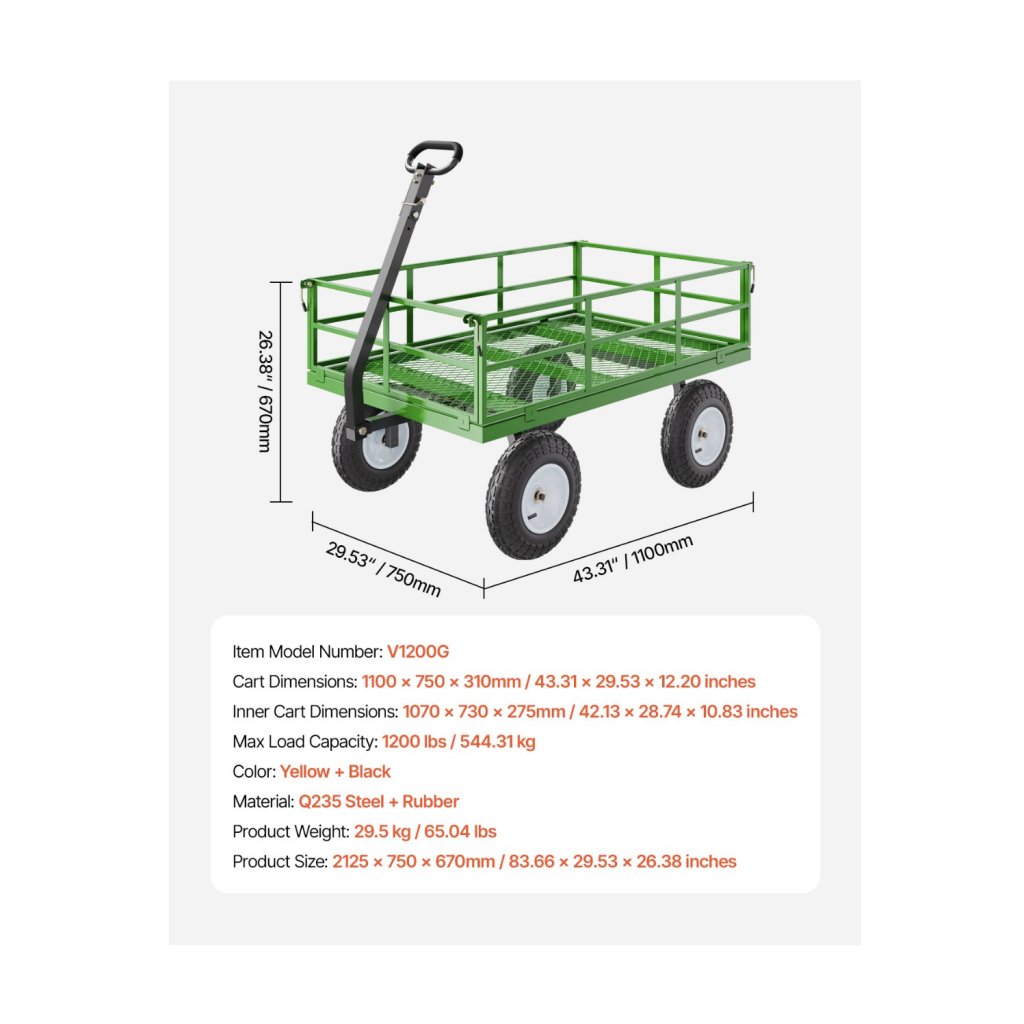 26.38" / 670mm

29.53" / 750mm

43.31" / 1100mm

Item Model Number: V1200G
Cart Dimensions: 1100 × 750 × 310mm / 43.31 × 29.53 × 12.20 inches
Inner Cart Dimensions: 1070 × 730 × 275mm / 42.13 × 28.74 × 10.83 inches
Max Load Capacity: 1200 lbs / 544.31 kg
Color: Yellow + Black
Material: Q235 Steel + Rubber
Product Weight: 29.5 kg / 65.04 lbs
Product Size: 2125 × 750 × 670mm / 83.66 × 29.53 × 26.38 inches